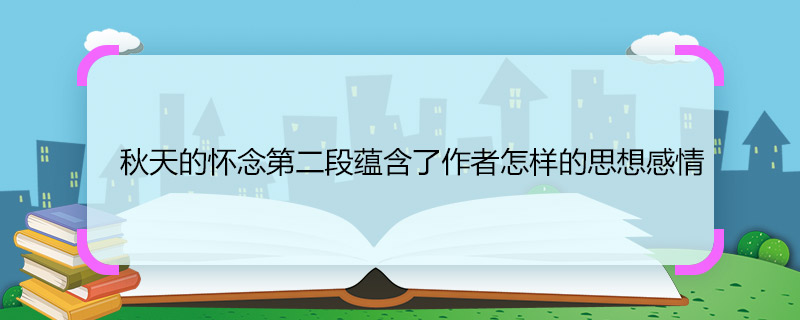 秋天的怀念第二段蕴含了作者怎样的思想感情